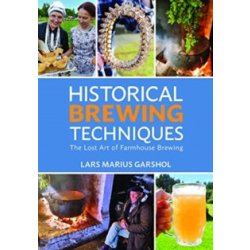 HISTORICAL
BREWING
TECHNIQUES
The Lost Art of Farmhouse Brewing

LARS MARIUS GARSHOL